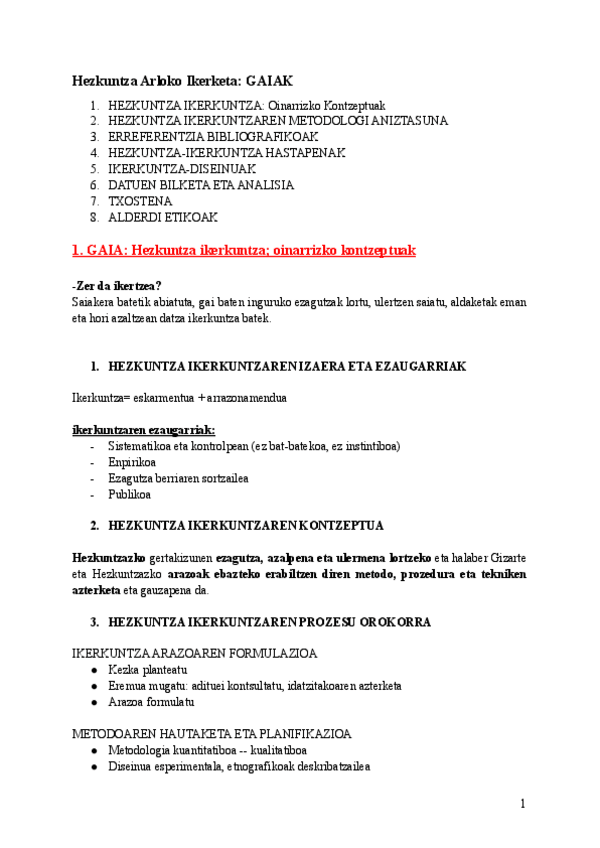 Hezkuntza Arloko Ikerketa: GAIAK

1. HEZKUNTZA IKERKUNTZA: Oinarrizko Kontzeptuak
2. HEZKUNTZA IKERKUNTZAREN METODOLOGI ANIZTASUNA
3. ERREFERENTZIA BIBLIOGRAFIKOAK
4. HEZKUNTZA-IKERKUNTZA HASTAPENAK
5. IKERKUNTZA-DISEINUAK
6. DATUEN BILKETA ETA ANALISIA
7. TXOSTENA
8. ALDERDI ETIKOAK

1. GAIA: Hezkuntza ikerkuntza; oinarrizko kontzeptuak

-Zer da ikertzea?
Saiakera batetik abiatuta, gai baten inguruko ezagutzak lortu, ulertzen saiatu, aldaketak eman eta hori azaltzean datza ikerkuntza batek.

1. HEZKUNTZA IKERKUNTZAREN IZAERA ETA EZAUGARRIAK

Ikerkuntza= eskarmentua + arrazonamendua

ikerkuntzaren ezaugarriak:
- Sistematikoa eta kontrolpean (ez bat-batekoa, ez instintiboa)
- Enpirikoa
- Ezagutza berriaren sortzailea
- Publikoa

2. HEZKUNTZA IKERKUNTZAREN KONTZEPTUA

Hezkuntzazko gertakizunen ezagutza, azalpena eta ulermena lortzeko eta halaber Gizarte eta Hezkuntzazko arazoak ebazteko erabiltzen diren metodo, prozedura eta tekniken azterketa eta gauzapena da.

3. HEZKUNTZA IKERKUNTZAREN PROZESU OROKORRA

IKERKUNTZA ARAZOAREN FORMULAZIOA
● Kezka planteatu
● Eremua mugatu: adituei kontsultatu, idatzitakoaren azterketa
● Arazoa formulatu

METODOAREN HAUTAKETA ETA PLANIFIKAZIOA
● Metodologia kuantitatiboa -- kualitatiboa
● Diseinua esperimentala, etnografikoak deskribatzailea

1